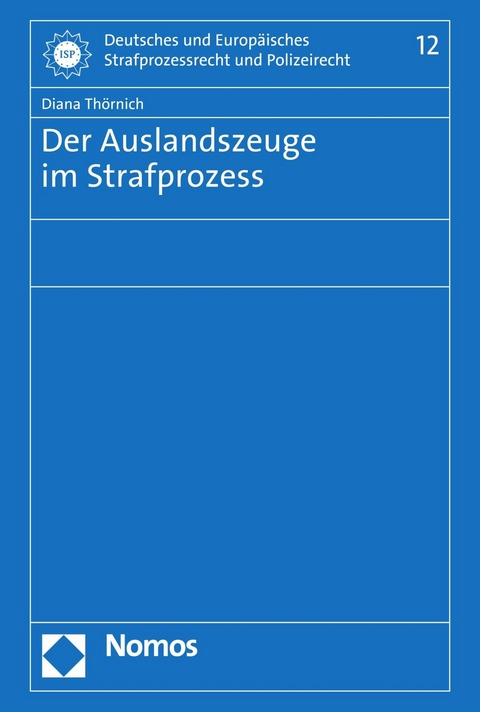 ISP

Deutsches und Europäisches Strafprozessrecht und Polizeirecht

12

Diana Thörnich

Der Auslandszeuge im Strafprozess

Nomos